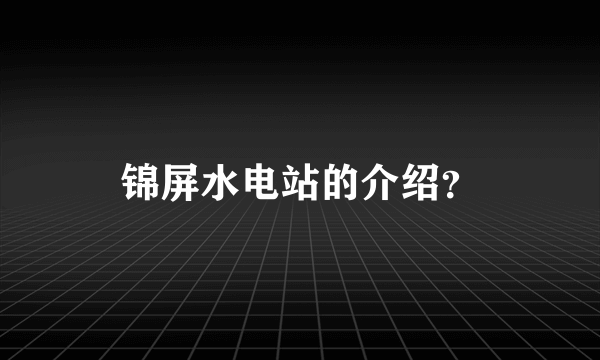 锦屏水电站的介绍?